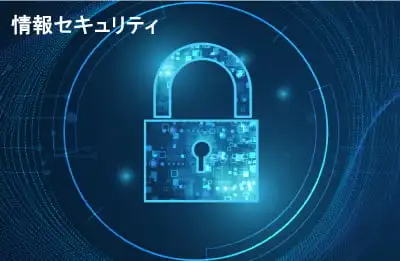 情報セキュリティ